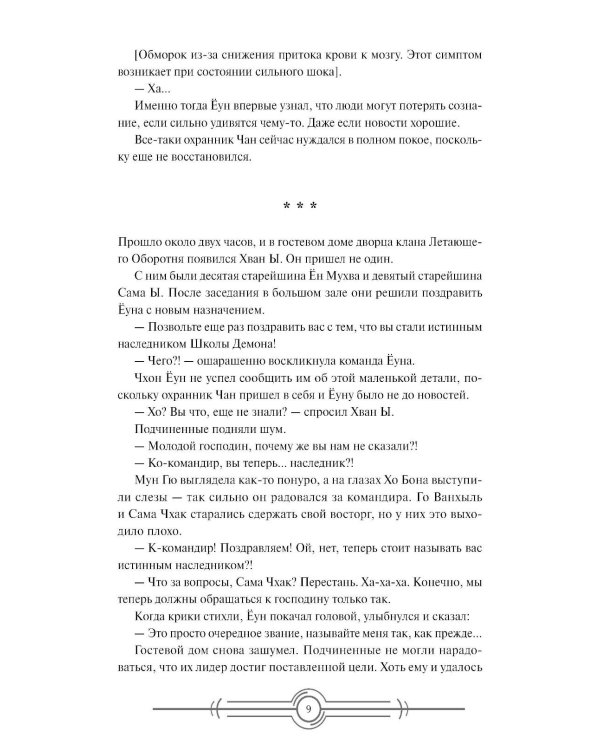 [Обморок из-за снижения притока крови к мозгу. Этот симптом возникает при состоянии сильного шока].

— Ха...

Именно тогда Ёун впервые узнал, что люди могут потерять сознание, если сильно удивятся чему-то. Даже если новости хорошие.

Все-таки охранник Чан сейчас нуждался в полном покое, поскольку еще не восстановился.

* * *

Прошло около двух часов, и в гостевом доме дворца клана Летающего Оборотня появился Хван Ы. Он пришел не один.

С ним были десятая старейшина Ён Мухва и девятый старейшина Сама Ы. После заседания в большом зале они решили поздравить Ёуна с новым назначением.

— Позвольте еще раз поздравить вас с тем, что вы стали истинным наследником Школы Демона!

— Чего?! — ошарашенно воскликнула команда Ёуна.

Чхон Ёун не успел сообщить им об этой маленькой детали, поскольку охранник Чан пришел в себя и Ёуну было не до новостей.

— Хо? Вы что, еще не знали? — спросил Хван Ы.

Подчиненные подняли шум.

— Молодой господин, почему же вы нам не сказали?!

— Ко-командир, вы теперь... наследник?!

Мун Гю выглядела как-то понуро, а на глазах Хо Бона выступили слезы — так сильно он радовался за командира. Го Ванхыль и Сама Чхак старались сдержать свой восторг, но у них это выходило плохо.

— К-командир! Поздравляем! Ой, нет, теперь стоит называть вас истинным наследником?!

— Что за вопросы, Сама Чхак? Перестань. Ха-ха-ха. Конечно, мы теперь должны обращаться к господину только так.

Когда крики стихли, Ёун покачал головой, улыбнулся и сказал:

— Это просто очередное звание, называйте меня так, как прежде...

Гостевой дом снова зашумел. Подчиненные не могли нарадоваться, что их лидер достиг поставленной цели. Хоть ему и удалось

9